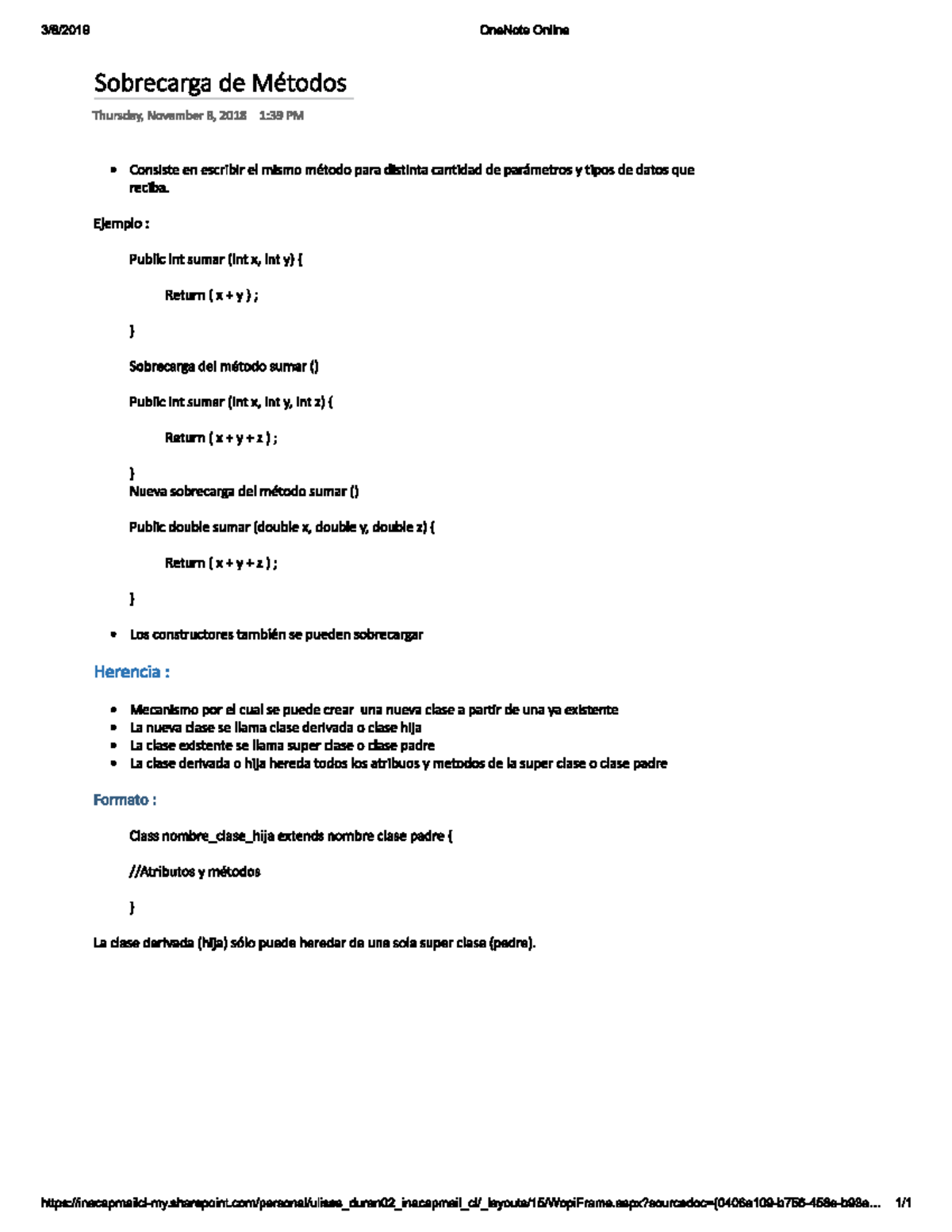 3/8/2019 OneNote Online

Sobrecarga de Métodos

Thursday, November 8, 2018 1:39 PM

• Consiste en escribir el mismo método para distinta cantidad de parámetros y tipos de datos que reciba.

Ejemplo :

Public int sumar (int x, int y) {

Return ( x + y ) ;

}

Sobrecarga del método sumar ()

Public int sumar (int x, int y, int z) {

Return ( x + y + z ) ;

}
Nueva sobrecarga del método sumar ()

Public double sumar (double x, double y, double z) {

Return ( x + y + z ) ;

}

• Los constructores también se pueden sobrecargar

Herencia :

• Mecanismo por el cual se puede crear una nueva clase a partir de una ya existente
• La nueva clase se llama clase derivada o clase hija
• La clase existente se llama super clase o clase padre
• La clase derivada o hija hereda todos los atribuos y metodos de la super clase o clase padre

Formato :

Class nombre_clase_hija extends nombre clase padre {

//Atributos y métodos

}

La clase derivada (hija) sólo puede heredar de una sola super clase (padre).

https://inacapmailcl-my.sharepoint.com/personal/ulises_duran02_inacapmail_cl/_layouts/15/WopiFrame.aspx?sourcedoc={0406a109-b756-458e-b98e... 1/1